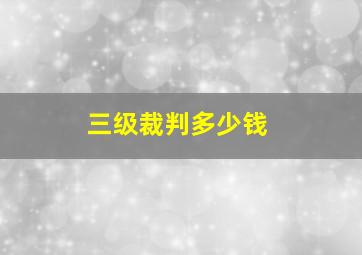 三级裁判多少钱